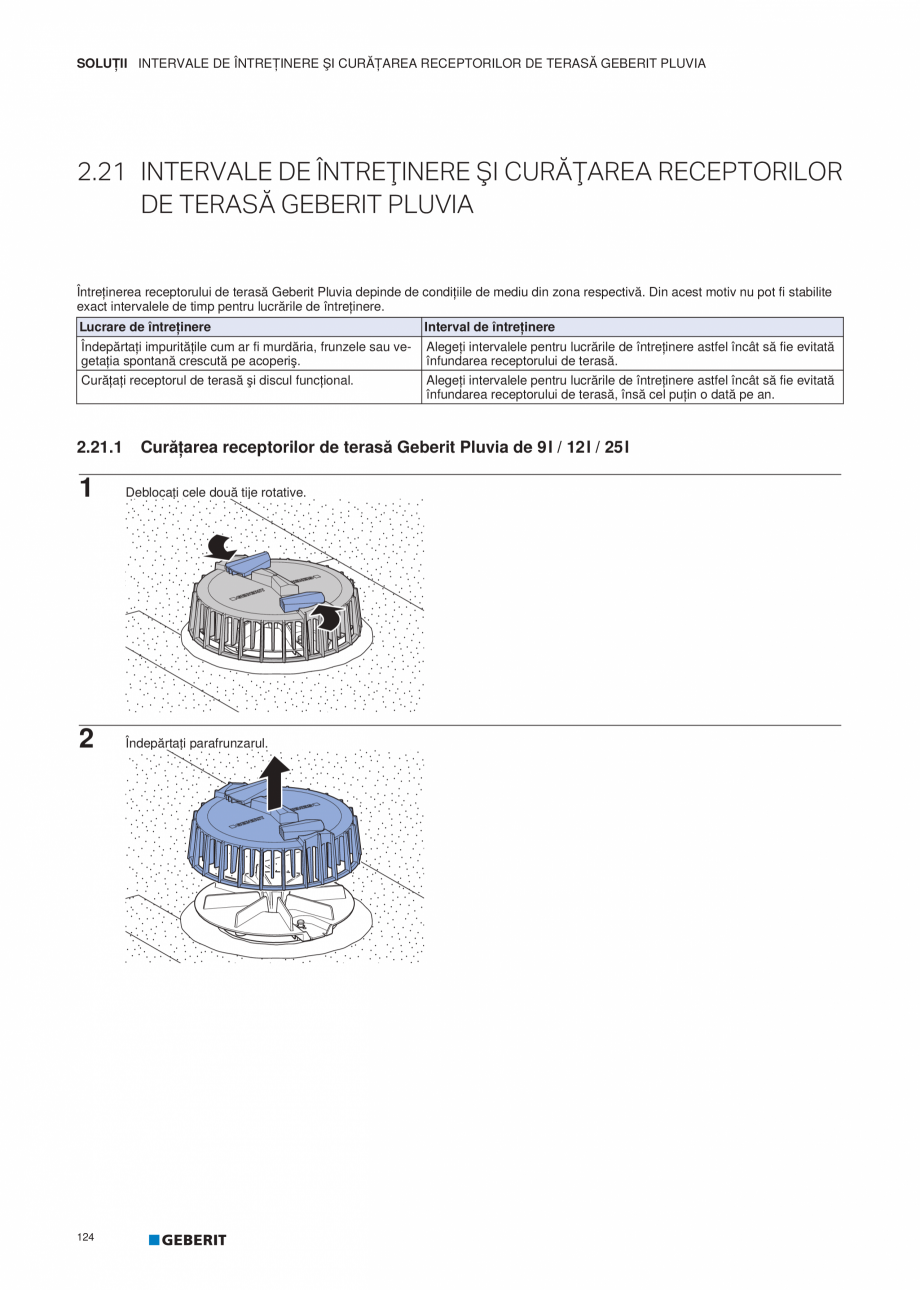 SOLUȚII INTERVALE DE ÎNTREȚINERE ŞI CURĂȚAREA RECEPTORILOR DE TERASĂ GEBERIT PLUVIA

2.21 INTERVALE DE ÎNTREŢINERE ŞI CURĂŢAREA RECEPTORILOR DE TERASĂ GEBERIT PLUVIA

Întreținerea receptorului de terasă Geberit Pluvia depinde de condițiile de mediu din zona respectivă. Din acest motiv nu pot fi stabilite exact intervalele de timp pentru lucrările de întreținere.

| Lucrare de întreținere | Interval de întreținere |
|---|---|
| Îndepărtați impuritățile cum ar fi murdăria, frunzele sau vegetația spontană crescută pe acoperiş. | Alegeți intervalele pentru lucrările de întreținere astfel încât să fie evitată înfundarea receptorului de terasă. |
| Curățați receptorul de terasă şi discul funcțional. | Alegeți intervalele pentru lucrările de întreținere astfel încât să fie evitată înfundarea receptorului de terasă, însă cel puțin o dată pe an. |

2.21.1 Curățarea receptorilor de terasă Geberit Pluvia de 9l / 12l / 25l

1 Deblocați cele două tije rotative.

2 Îndepărtați parafrunzarul.

124 GEBERIT